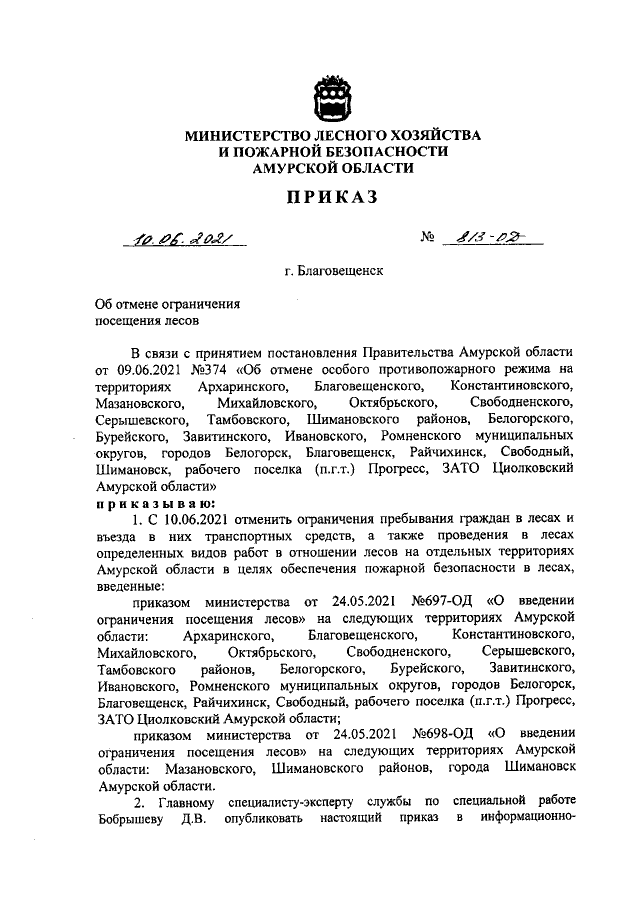 МИНИСТЕРСТВО ЛЕСНОГО ХОЗЯЙСТВА
И ПОЖАРНОЙ БЕЗОПАСНОСТИ
АМУРСКОЙ ОБЛАСТИ

ПРИКАЗ

10.06.2021 № 813-ОД

г. Благовещенск

Об отмене ограничения посещения лесов

В связи с принятием постановления Правительства Амурской области от 09.06.2021 №374 «Об отмене особого противопожарного режима на территориях Архаринского, Благовещенского, Константиновского, Мазановского, Михайловского, Октябрьского, Свободненского, Серышевского, Тамбовского, Шимановского районов, Белогорского, Бурейского, Завитинского, Ивановского, Ромненского муниципальных округов, городов Белогорск, Благовещенск, Райчихинск, Свободный, Шимановск, рабочего поселка (п.г.т.) Прогресс, ЗАТО Циолковский Амурской области»

приказываю:

1. С 10.06.2021 отменить ограничения пребывания граждан в лесах и въезда в них транспортных средств, а также проведения в лесах определенных видов работ в отношении лесов на отдельных территориях Амурской области в целях обеспечения пожарной безопасности в лесах, введенные:

приказом министерства от 24.05.2021 №697-ОД «О введении ограничения посещения лесов» на следующих территориях Амурской области: Архаринского, Благовещенского, Константиновского, Михайловского, Октябрьского, Свободненского, Серышевского, Тамбовского районов, Белогорского, Бурейского, Завитинского, Ивановского, Ромненского муниципальных округов, городов Белогорск, Благовещенск, Райчихинск, Свободный, рабочего поселка (п.г.т.) Прогресс, ЗАТО Циолковский Амурской области;

приказом министерства от 24.05.2021 №698-ОД «О введении ограничения посещения лесов» на следующих территориях Амурской области: Мазановского, Шимановского районов, города Шимановск Амурской области.

2. Главному специалисту-эксперту службы по специальной работе Бобрышеву Д.В. опубликовать настоящий приказ в информационно-